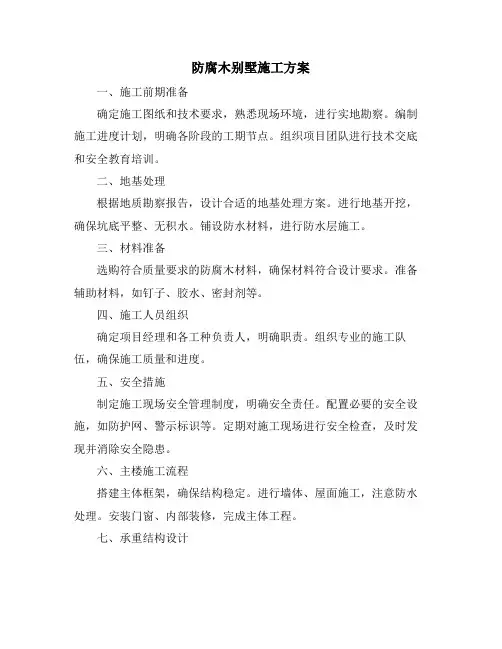 防腐木别墅施工方案

一、施工前期准备

确定施工图纸和技术要求，熟悉现场环境，进行实地勘察。编制施工进度计划，明确各阶段的工期节点。组织项目团队进行技术交底和安全教育培训。

二、地基处理

根据地质勘察报告，设计合适的地基处理方案。进行地基开挖，确保坑底平整、无积水。铺设防水材料，进行防水层施工。

三、材料准备

选购符合质量要求的防腐木材料，确保材料符合设计要求。准备辅助材料，如钉子、胶水、密封剂等。

四、施工人员组织

确定项目经理和各工种负责人，明确职责。组织专业的施工队伍，确保施工质量和进度。

五、安全措施

制定施工现场安全管理制度，明确安全责任。配置必要的安全设施，如防护网、警示标识等。定期对施工现场进行安全检查，及时发现并消除安全隐患。

六、主楼施工流程

搭建主体框架，确保结构稳定。进行墙体、屋面施工，注意防水处理。安装门窗、内部装修，完成主体工程。

七、承重结构设计